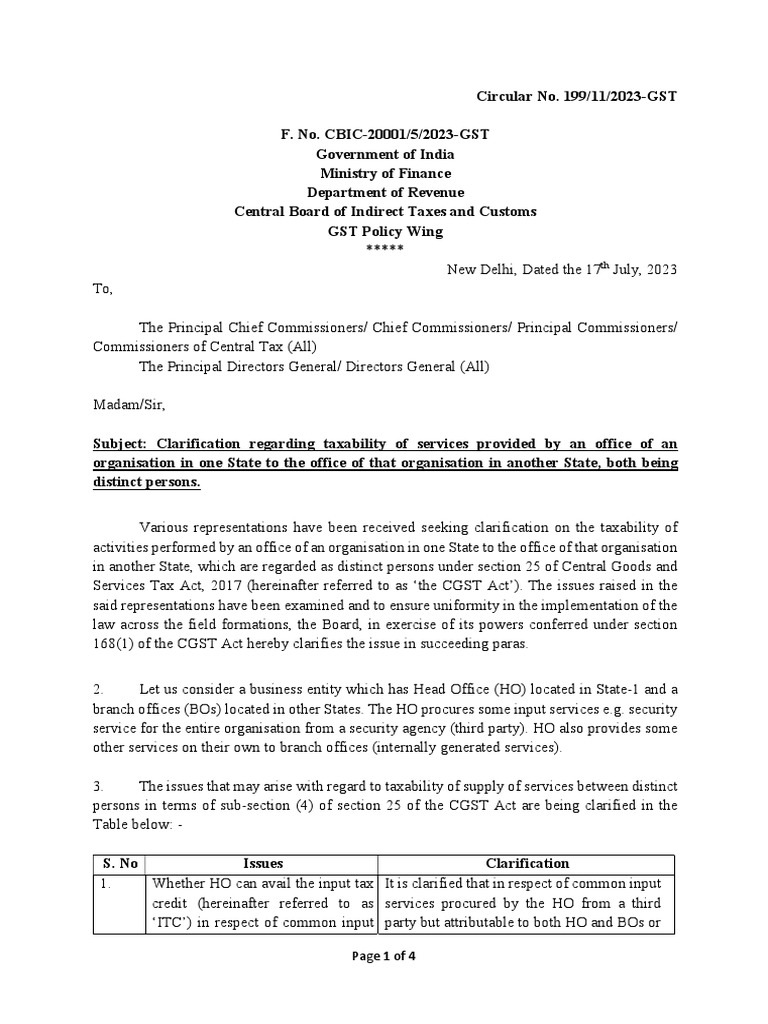 Circular No. 199/11/2023-GST

F. No. CBIC-20001/5/2023-GST
Government of India
Ministry of Finance
Department of Revenue
Central Board of Indirect Taxes and Customs
GST Policy Wing
*****

New Delhi, Dated the 17$^{th}$ July, 2023

To,

The Principal Chief Commissioners/ Chief Commissioners/ Principal Commissioners/ Commissioners of Central Tax (All)
The Principal Directors General/ Directors General (All)

Madam/Sir,

Subject: Clarification regarding taxability of services provided by an office of an organisation in one State to the office of that organisation in another State, both being distinct persons.

Various representations have been received seeking clarification on the taxability of activities performed by an office of an organisation in one State to the office of that organisation in another State, which are regarded as distinct persons under section 25 of Central Goods and Services Tax Act, 2017 (hereinafter referred to as 'the CGST Act'). The issues raised in the said representations have been examined and to ensure uniformity in the implementation of the law across the field formations, the Board, in exercise of its powers conferred under section 168(1) of the CGST Act hereby clarifies the issue in succeeding paras.

2. Let us consider a business entity which has Head Office (HO) located in State-1 and a branch offices (BOs) located in other States. The HO procures some input services e.g. security service for the entire organisation from a security agency (third party). HO also provides some other services on their own to branch offices (internally generated services).

3. The issues that may arise with regard to taxability of supply of services between distinct persons in terms of sub-section (4) of section 25 of the CGST Act are being clarified in the Table below: -

| S. No | Issues | Clarification |
|---|---|---|
| 1. | Whether HO can avail the input tax credit (hereinafter referred to as 'ITC') in respect of common input | It is clarified that in respect of common input services procured by the HO from a third party but attributable to both HO and BOs or |

Page 1 of 4